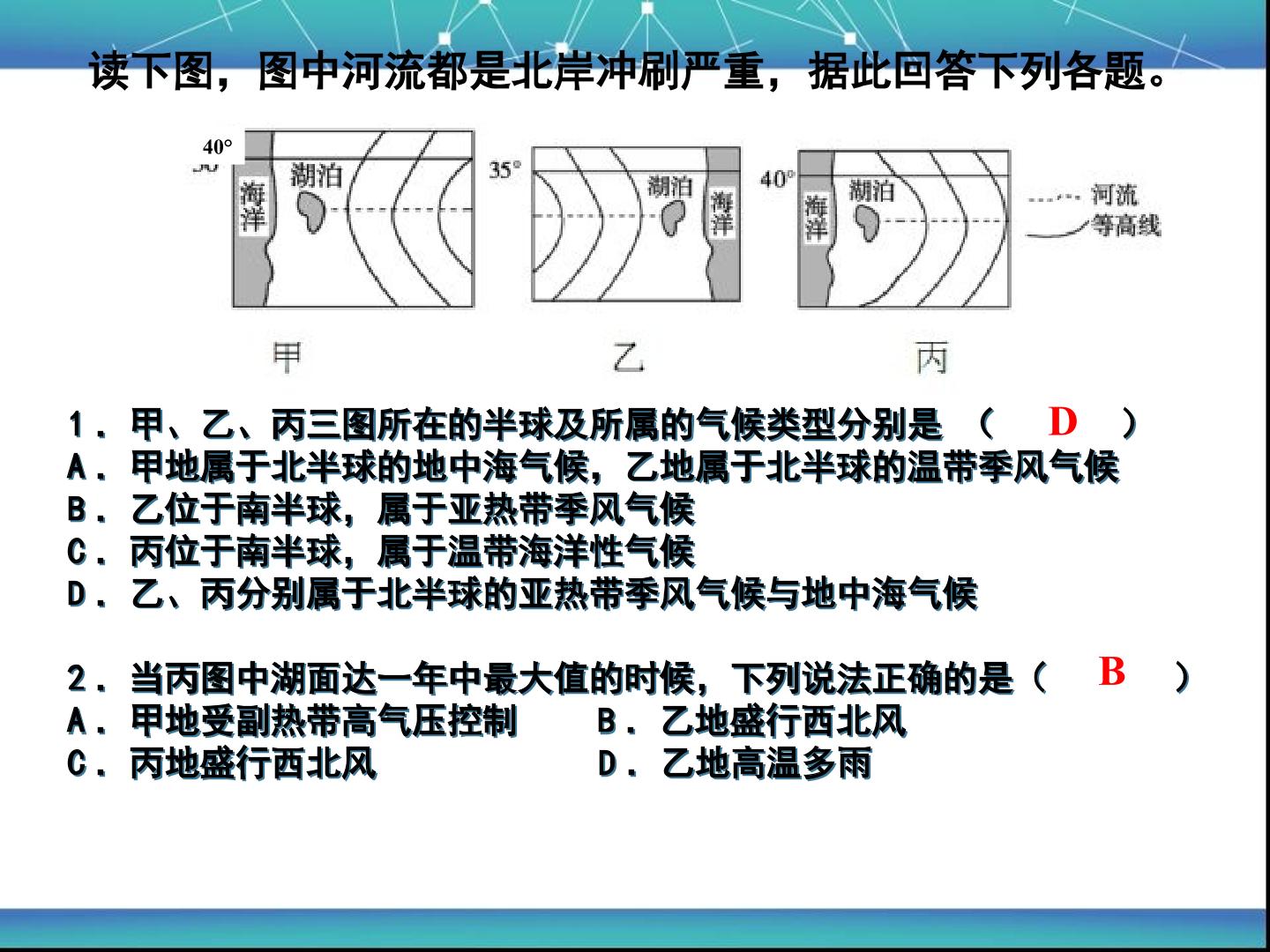 读下图，图中河流都是北岸冲刷严重，据此回答下列各题。

40°

海洋

湖泊

35°

湖泊

海洋

40°

海洋

湖泊

河流

等高线

甲

乙

丙

1．甲、乙、丙三图所在的半球及所属的气候类型分别是 （ D ）
A．甲地属于北半球的地中海气候，乙地属于北半球的温带季风气候
B．乙位于南半球，属于亚热带季风气候
C．丙位于南半球，属于温带海洋性气候
D．乙、丙分别属于北半球的亚热带季风气候与地中海气候

2．当丙图中湖面达一年中最大值的时候，下列说法正确的是（ B ）
A．甲地受副热带高气压控制
B．乙地盛行西北风
C．丙地盛行西北风
D．乙地高温多雨